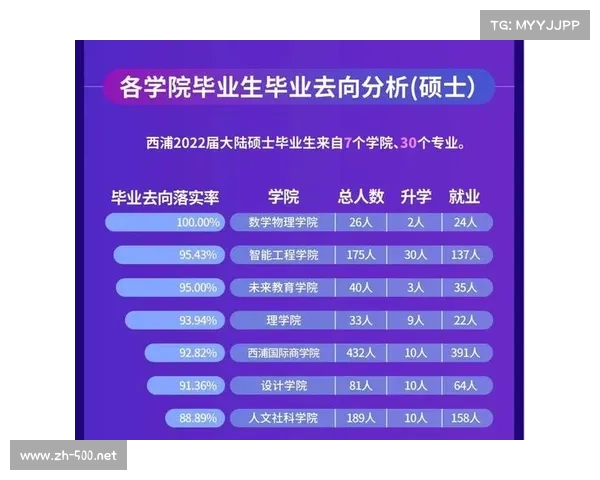 TG: MYYJJPP

各学院毕业生毕业去向分析(硕士)

西浦2022届大陆硕士毕业生来自7个学院、30个专业。

| 毕业去向落实率 | 学院 | 总人数 | 升学 | 就业 |
|---|---|---|---|---|
| 100.00% | 数学物理学院 | 26人 | 2人 | 24人 |
| 95.43% | 智能工程学院 | 175人 | 30人 | 137人 |
| 95.00% | 未来教育学院 | 40人 | 3人 | 35人 |
| 93.94% | 理学院 | 33人 | 9人 | 22人 |
| 92.82% | 西浦国际商学院 | 432人 | 10人 | 391人 |
| 91.36% | 设计学院 | 81人 | 10人 | 64人 |
| 88.89% | 人文社科学院 | 189人 | 10人 | 158人 |

www.zh-500.net